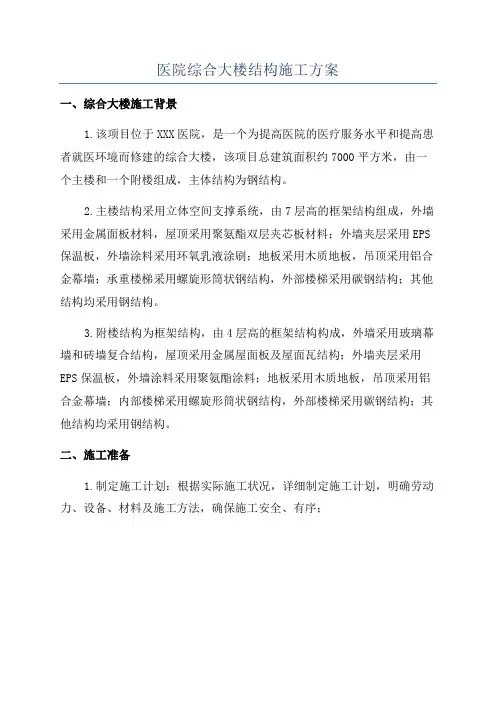 医院综合大楼结构施工方案

一、综合大楼施工背景

1.该项目位于XXX医院，是一个为提高医院的医疗服务水平和提高患者就医环境而修建的综合大楼，该项目总建筑面积约7000平方米，由一个主楼和一个附楼组成，主体结构为钢结构。

2.主楼结构采用立体空间支撑系统，由7层高的框架结构组成，外墙采用金属面板材料，屋顶采用聚氨酯双层夹芯板材料；外墙夹层采用EPS保温板，外墙涂料采用环氧乳液涂刷；地板采用木质地板，吊顶采用铝合金幕墙；承重楼梯采用螺旋形筒状钢结构，外部楼梯采用碳钢结构；其他结构均采用钢结构。

3.附楼结构为框架结构，由4层高的框架结构构成，外墙采用玻璃幕墙和砖墙复合结构，屋顶采用金属屋面板及屋面瓦结构；外墙夹层采用EPS保温板，外墙涂料采用聚氨酯涂料；地板采用木质地板，吊顶采用铝合金幕墙；内部楼梯采用螺旋形筒状钢结构，外部楼梯采用碳钢结构；其他结构均采用钢结构。

二、施工准备

1.制定施工计划：根据实际施工状况，详细制定施工计划，明确劳动力、设备、材料及施工方法，确保施工安全、有序；